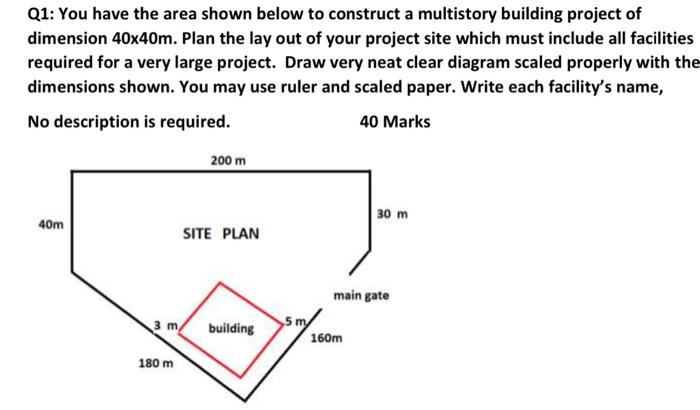 Q1: You have the area shown below to construct a multistory building project of dimension 40x40m. Plan the lay out of your project site which must include all facilities required for a very large project. Draw very neat clear diagram scaled properly with the dimensions shown. You may use ruler and scaled paper. Write each facility's name,

No description is required.                    40 Marks

200 m

40m

30 m

SITE PLAN

main gate

3 m

building

5 m

160m

180 m